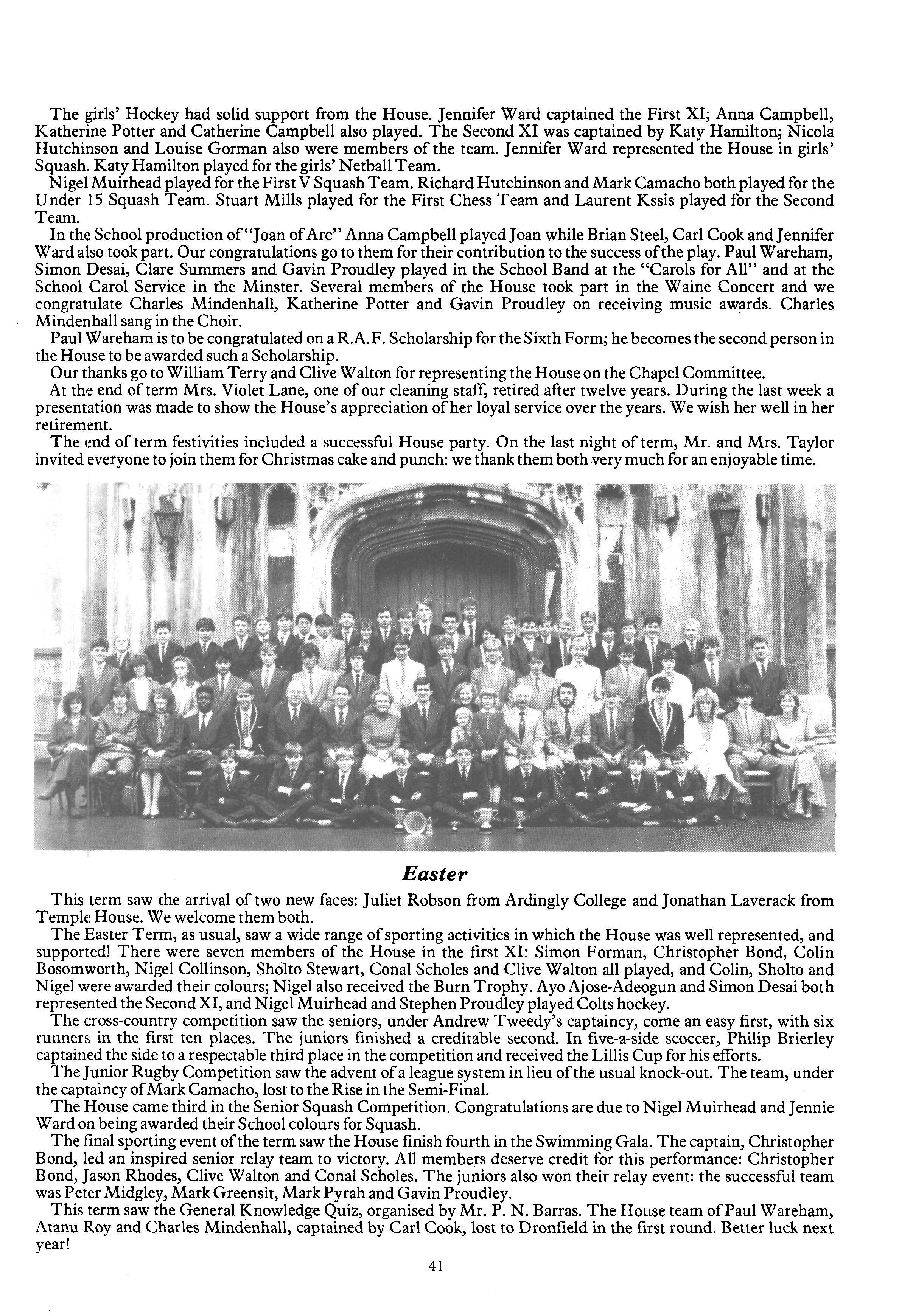 The girls' Hockey had solid support from the House. Jennifer Ward captained the First XI; Anna Campbell, Katherine Potter and Catherine Campbell also played. The Second XI was captained by Katy Hamilton; Nicola Hutchinson and Louise Gorman also were members of the team. Jennifer Ward represented the House in girls' Squash. Katy Hamilton played for the girls' Netball Team.

Nigel Muirhead played for the First V Squash Team. Richard Hutchinson and Mark Camacho both played for the Under 15 Squash Team. Stuart Mills played for the First Chess Team and Laurent Kssis played for the Second Team.

In the School production of "Joan of Arc" Anna Campbell played Joan while Brian Steel, Carl Cook and Jennifer Ward also took part. Our congratulations go to them for their contribution to the success of the play. Paul Wareham, Simon Desai, Clare Summers and Gavin Proudley played in the School Band at the "Carols for All" and at the School Carol Service in the Minster. Several members of the House took part in the Waine Concert and we congratulate Charles Mindenhall, Katherine Potter and Gavin Proudley on receiving music awards. Charles Mindenhall sang in the Choir.

Paul Wareham is to be congratulated on a R.A.F. Scholarship for the Sixth Form; he becomes the second person in the House to be awarded such a Scholarship.

Our thanks go to William Terry and Clive Walton for representing the House on the Chapel Committee.

At the end of term Mrs. Violet Lane, one of our cleaning staff, retired after twelve years. During the last week a presentation was made to show the House's appreciation of her loyal service over the years. We wish her well in her retirement.

The end of term festivities included a successful House party. On the last night of term, Mr. and Mrs. Taylor invited everyone to join them for Christmas cake and punch: we thank them both very much for an enjoyable time.

Easter

This term saw the arrival of two new faces: Juliet Robson from Ardingly College and Jonathan Laverack from Temple House. We welcome them both.

The Easter Term, as usual, saw a wide range of sporting activities in which the House was well represented, and supported! There were seven members of the House in the first XI: Simon Forman, Christopher Bond, Colin Bosomworth, Nigel Collinson, Sholto Stewart, Conal Scholes and Clive Walton all played, and Colin, Sholto and Nigel were awarded their colours; Nigel also received the Burn Trophy. Ayo Ajose-Adeogun and Simon Desai both represented the Second XI, and Nigel Muirhead and Stephen Proudley played Colts hockey.

The cross-country competition saw the seniors, under Andrew Tweedy's captaincy, come an easy first, with six runners in the first ten places. The juniors finished a creditable second. In five-a-side scoccer, Philip Brierley captained the side to a respectable third place in the competition and received the Lillis Cup for his efforts.

The Junior Rugby Competition saw the advent of a league system in lieu of the usual knock-out. The team, under the captaincy of Mark Camacho, lost to the Rise in the Semi-Final.

The House came third in the Senior Squash Competition. Congratulations are due to Nigel Muirhead and Jennie Ward on being awarded their School colours for Squash.

The final sporting event of the term saw the House finish fourth in the Swimming Gala. The captain, Christopher Bond, led an inspired senior relay team to victory. All members deserve credit for this performance: Christopher Bond, Jason Rhodes, Clive Walton and Conal Scholes. The juniors also won their relay event: the successful team was Peter Midgley, Mark Greensit, Mark Pyrah and Gavin Proudley.

This term saw the General Knowledge Quiz, organised by Mr. P. N. Barras. The House team of Paul Wareham, Atanu Roy and Charles Mindenhall, captained by Carl Cook, lost to Dronfield in the first round. Better luck next year!

41